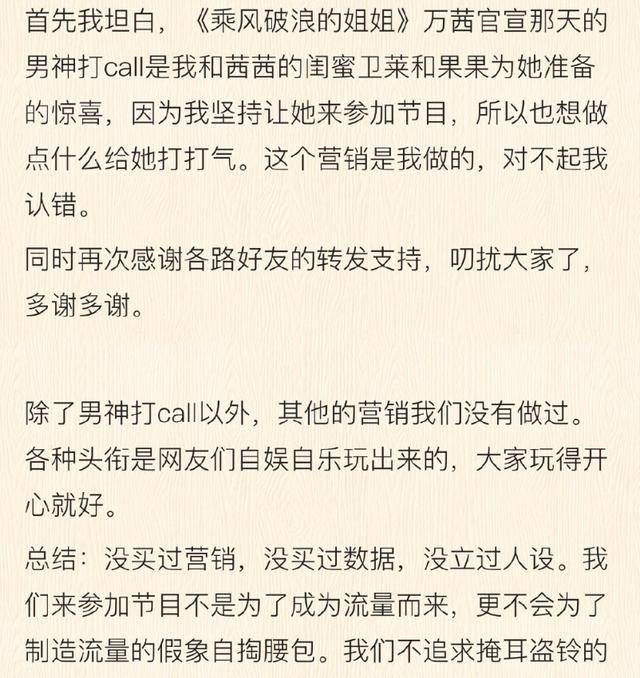 首先我坦白，《乘风破浪的姐姐》万茜官宣那天的男神打call是我和茜茜的闺蜜卫莱和果果为她准备的惊喜，因为我坚持让她来参加节目，所以也想做点什么给她打打气。这个营销是我做的，对不起我认错。

同时再次感谢各路好友的转发支持，叨扰大家了，多谢多谢。

除了男神打call以外，其他的营销我们没有做过。各种头衔是网友们自娱自乐玩出来的，大家玩得开心就好。

总结：没买过营销，没买过数据，没立过人设。我们来参加节目不是为了成为流量而来，更不会为了制造流量的假象自掏腰包。我们不追求掩耳盗铃的